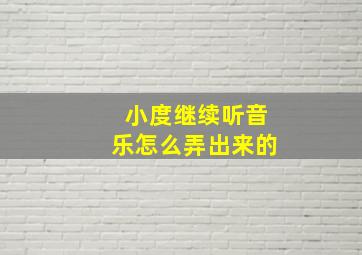 小度继续听音乐怎么弄出来的